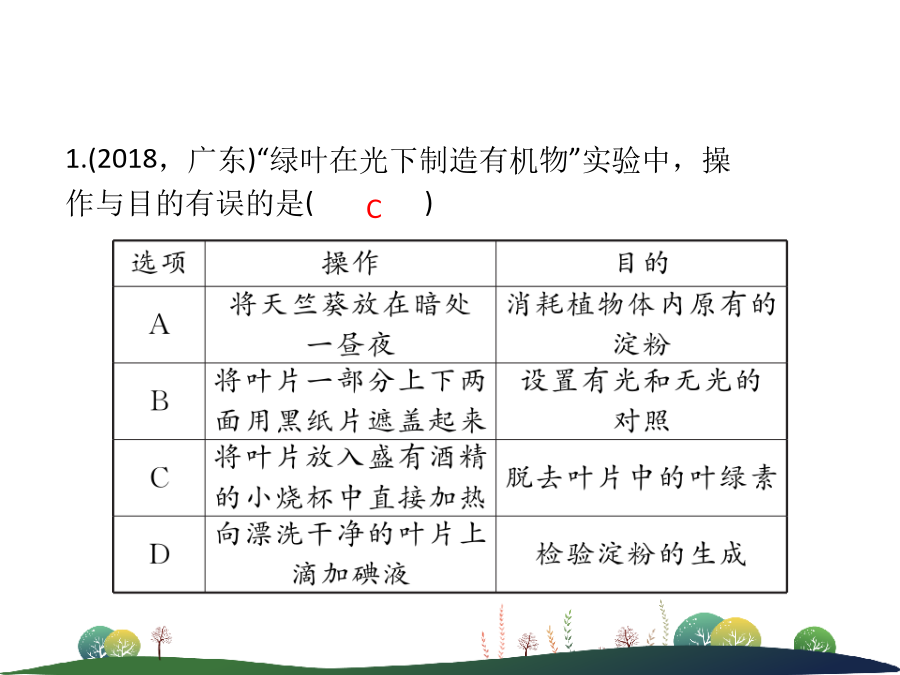 1.(2018，广东)“绿叶在光下制造有机物”实验中，操作与目的有误的是(　C　)

| 选项 | 操作 | 目的 |
|---|---|---|
| A | 将天竺葵放在暗处一昼夜 | 消耗植物体内原有的淀粉 |
| B | 将叶片一部分上下两面用黑纸片遮盖起来 | 设置有光和无光的对照 |
| C | 将叶片放入盛有酒精的小烧杯中直接加热 | 脱去叶片中的叶绿素 |
| D | 向漂洗干净的叶片上滴加碘液 | 检验淀粉的生成 |